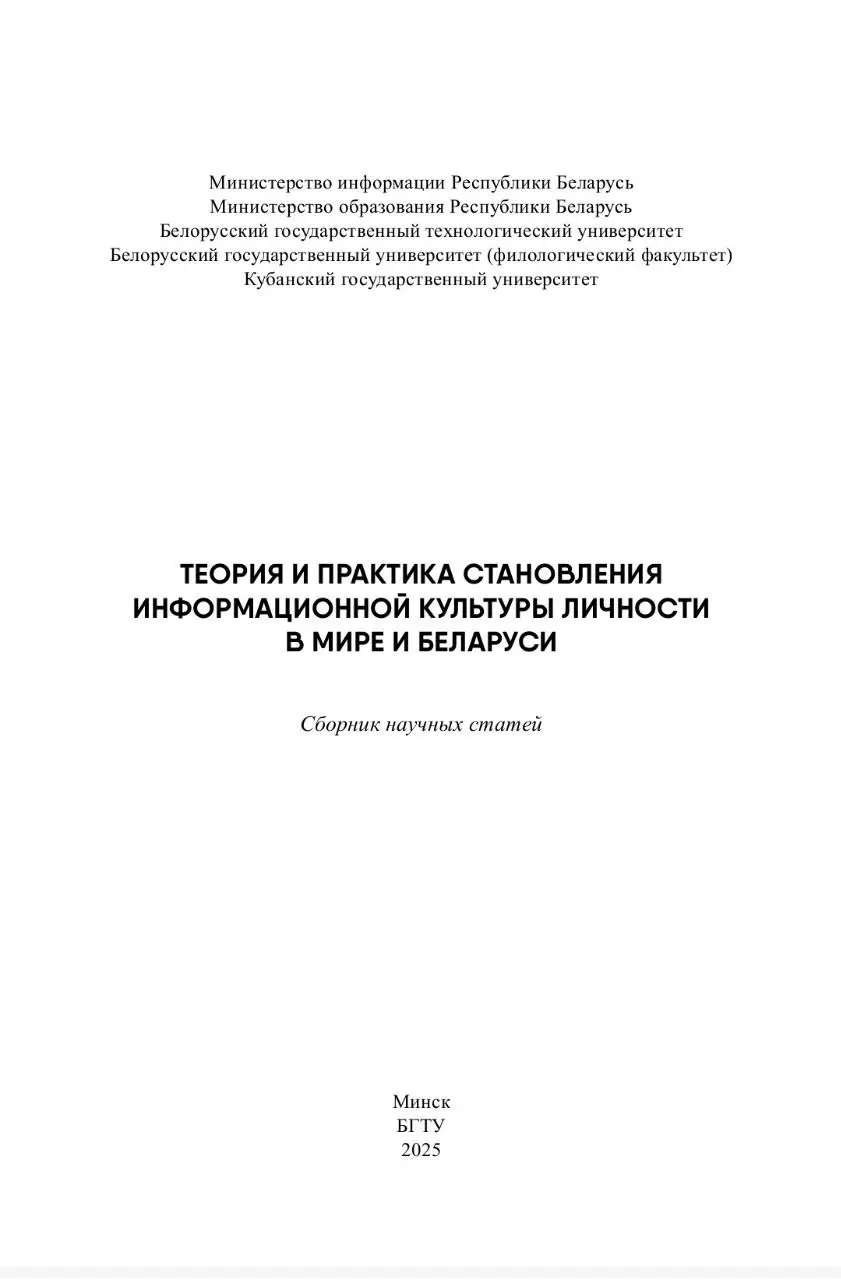 Министерство информации Республики Беларусь
Министерство образования Республики Беларусь
Белорусский государственный технологический университет
Белорусский государственный университет (филологический факультет)
Кубанский государственный университет

ТЕОРИЯ И ПРАКТИКА СТАНОВЛЕНИЯ ИНФОРМАЦИОННОЙ КУЛЬТУРЫ ЛИЧНОСТИ В МИРЕ И БЕЛАРУСИ

Сборник научных статей

Минск
БГТУ
2025